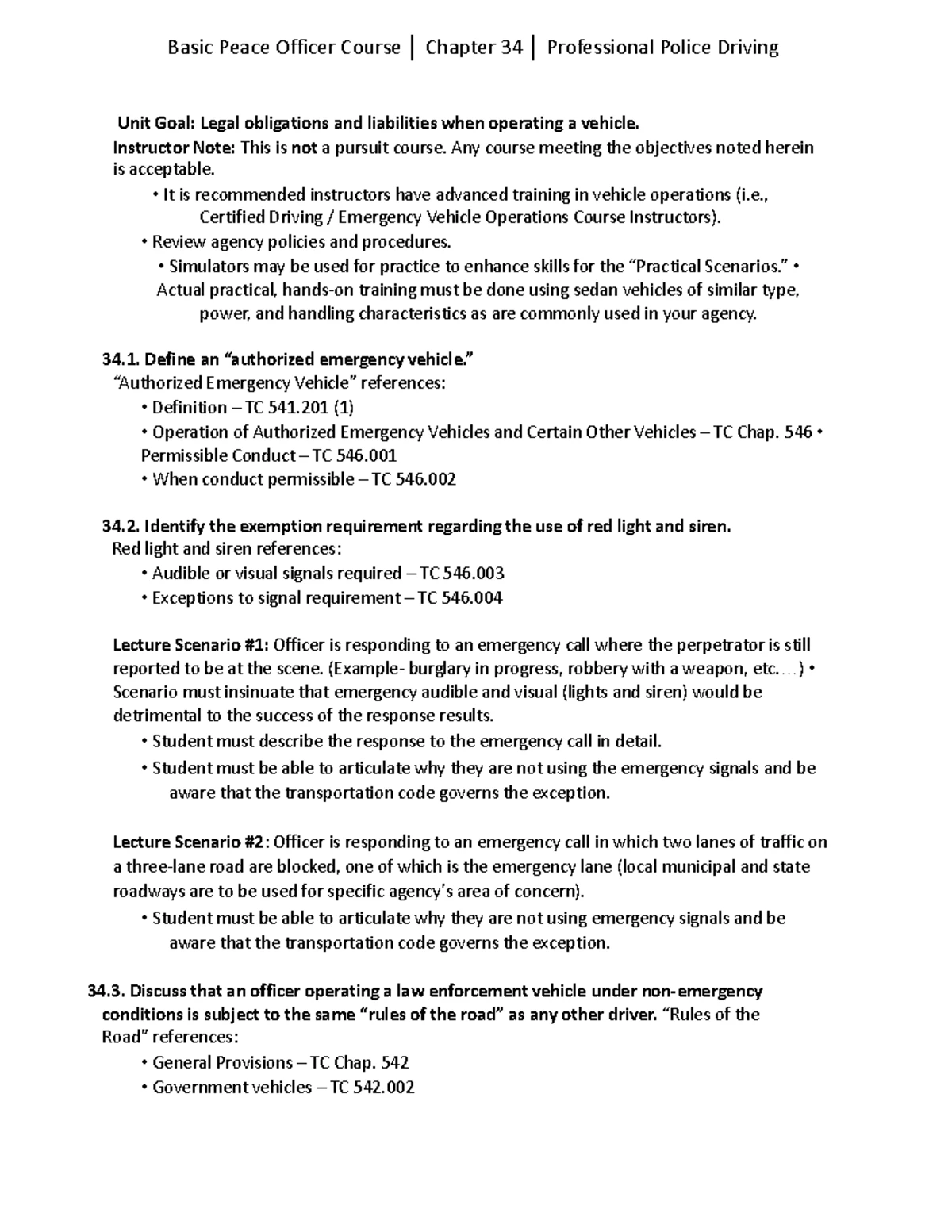 Basic Peace Officer Course | Chapter 34 | Professional Police Driving

Unit Goal: Legal obligations and liabilities when operating a vehicle.
Instructor Note: This is not a pursuit course. Any course meeting the objectives noted herein is acceptable.
• It is recommended instructors have advanced training in vehicle operations (i.e., Certified Driving / Emergency Vehicle Operations Course Instructors).
• Review agency policies and procedures.
• Simulators may be used for practice to enhance skills for the "Practical Scenarios." • Actual practical, hands-on training must be done using sedan vehicles of similar type, power, and handling characteristics as are commonly used in your agency.

34.1. Define an "authorized emergency vehicle."
"Authorized Emergency Vehicle" references:
• Definition – TC 541.201 (1)
• Operation of Authorized Emergency Vehicles and Certain Other Vehicles – TC Chap. 546 • Permissible Conduct – TC 546.001
• When conduct permissible – TC 546.002

34.2. Identify the exemption requirement regarding the use of red light and siren.
Red light and siren references:
• Audible or visual signals required – TC 546.003
• Exceptions to signal requirement – TC 546.004

Lecture Scenario #1: Officer is responding to an emergency call where the perpetrator is still reported to be at the scene. (Example- burglary in progress, robbery with a weapon, etc.…) • Scenario must insinuate that emergency audible and visual (lights and siren) would be detrimental to the success of the response results.
• Student must describe the response to the emergency call in detail.
• Student must be able to articulate why they are not using the emergency signals and be aware that the transportation code governs the exception.

Lecture Scenario #2: Officer is responding to an emergency call in which two lanes of traffic on a three-lane road are blocked, one of which is the emergency lane (local municipal and state roadways are to be used for specific agency's area of concern).
• Student must be able to articulate why they are not using emergency signals and be aware that the transportation code governs the exception.

34.3. Discuss that an officer operating a law enforcement vehicle under non-emergency conditions is subject to the same "rules of the road" as any other driver. "Rules of the Road" references:
• General Provisions – TC Chap. 542
• Government vehicles – TC 542.002